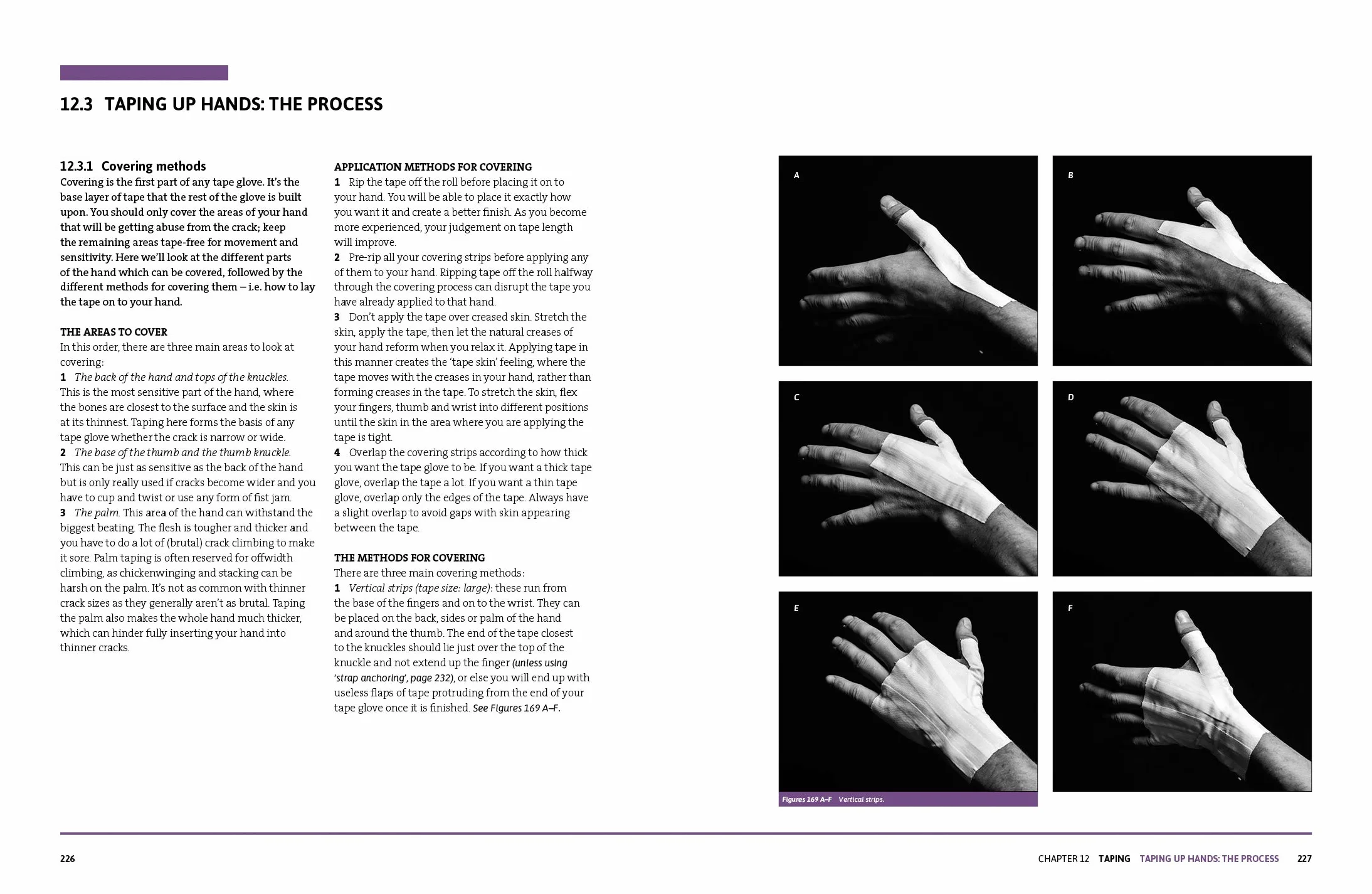 12.3 TAPING UP HANDS: THE PROCESS

12.3.1 Covering methods

Covering is the first part of any tape glove. It's the base layer of tape that the rest of the glove is built upon. You should only cover the areas of your hand that will be getting abuse from the crack; keep the remaining areas tape-free for movement and sensitivity. Here we'll look at the different parts of the hand which can be covered, followed by the different methods for covering them – i.e. how to lay the tape on to your hand.

THE AREAS TO COVER

In this order, there are three main areas to look at covering:

1 The back of the hand and tops of the knuckles. This is the most sensitive part of the hand, where the bones are closest to the surface and the skin is at its thinnest. Taping here forms the basis of any tape glove whether the crack is narrow or wide.

2 The base of the thumb and the thumb knuckle. This can be just as sensitive as the back of the hand but is only really used if cracks become wider and you have to cup and twist or use any form of fist jam.

3 The palm. This area of the hand can withstand the biggest beating. The flesh is tougher and thicker and you have to do a lot of (brutal) crack climbing to make it sore. Palm taping is often reserved for offwidth climbing, as chickenwinging and stacking can be harsh on the palm. It's not as common with thinner crack sizes as they generally aren't as brutal. Taping the palm also makes the whole hand much thicker, which can hinder fully inserting your hand into thinner cracks.

APPLICATION METHODS FOR COVERING

1 Rip the tape off the roll before placing it on to your hand. You will be able to place it exactly how you want it and create a better finish. As you become more experienced, your judgement on tape length will improve.

2 Pre-rip all your covering strips before applying any of them to your hand. Ripping tape off the roll halfway through the covering process can disrupt the tape you have already applied to that hand.

3 Don't apply the tape over creased skin. Stretch the skin, apply the tape, then let the natural creases of your hand reform when you relax it. Applying tape in this manner creates the 'tape skin' feeling, where the tape moves with the creases in your hand, rather than forming creases in the tape. To stretch the skin, flex your fingers, thumb and wrist into different positions until the skin in the area where you are applying the tape is tight.

4 Overlap the covering strips according to how thick you want the tape glove to be. If you want a thick tape glove, overlap the tape a lot. If you want a thin tape glove, overlap only the edges of the tape. Always have a slight overlap to avoid gaps with skin appearing between the tape.

THE METHODS FOR COVERING

There are three main covering methods:

1 Vertical strips (tape size: large): these run from the base of the fingers and on to the wrist. They can be placed on the back, sides or palm of the hand and around the thumb. The end of the tape closest to the knuckles should lie just over the top of the knuckle and not extend up the finger (unless using 'strap anchoring', page 232), or else you will end up with useless flaps of tape protruding from the end of your tape glove once it is finished. See Figures 169 A–F.

A

B

C

D

E

F

Figures 169 A–F Vertical strips.

226

CHAPTER 12 TAPING TAPING UP HANDS: THE PROCESS 227